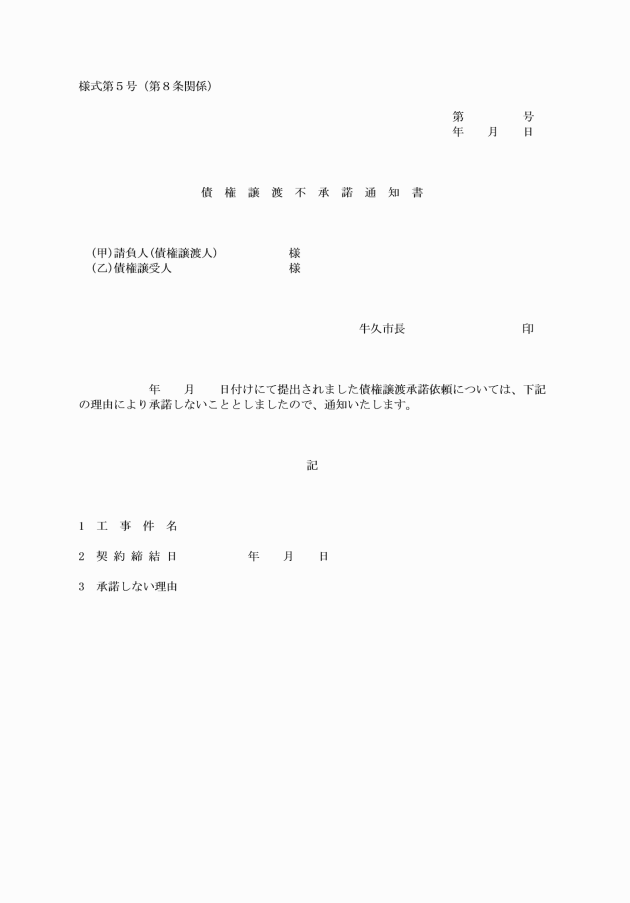 様式第５号（第８条関係）

第　　　　号
年　　月　　日

債　権　譲　渡　不　承　諾　通　知　書

（甲）請負人（債権譲渡人）　　　　　様
（乙）債権譲受人　　　　　　　　　様

牛久市長　　　　　　　　　印

年　　月　　日付けにて提出されました債権譲渡承諾依頼については、下記の理由により承諾しないこととしましたので、通知いたします。

記

１　工　事　件　名

２　契 約 締 結 日　　　　　年　　月　　日

３　承諾しない理由